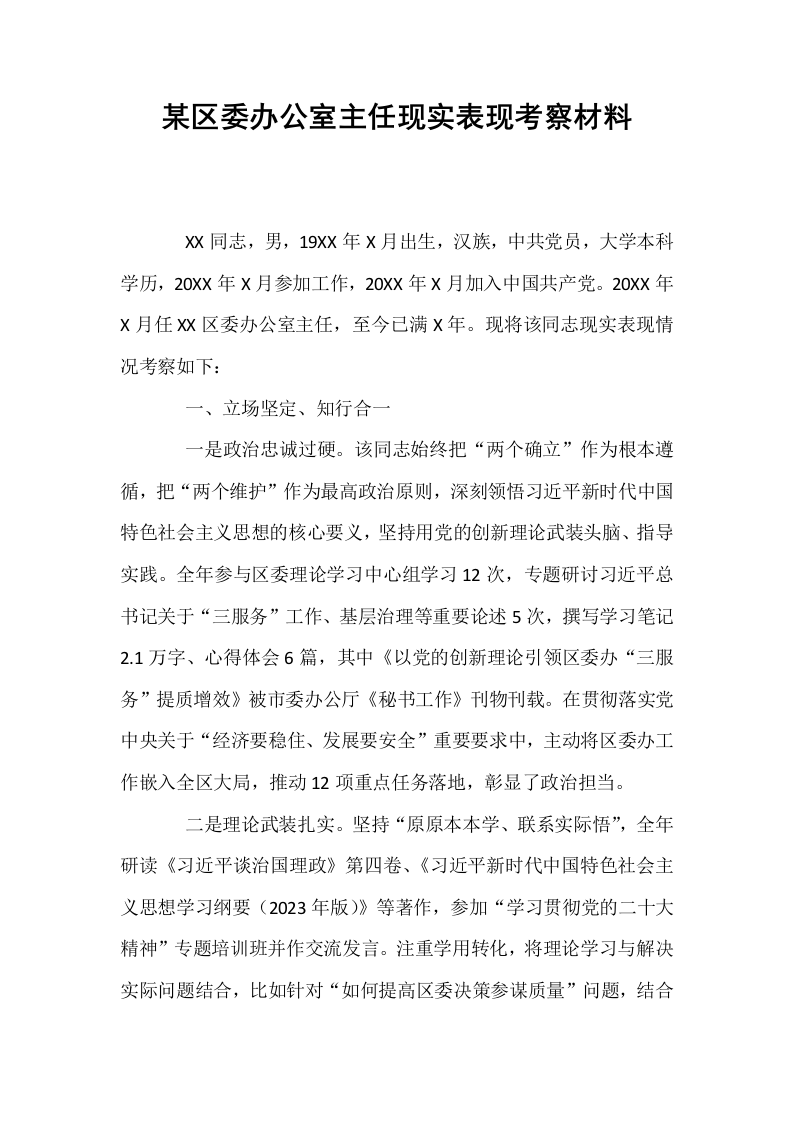 某区委办公室主任现实表现考察材料

XX同志，男，19XX年X月出生，汉族，中共党员，大学本科学历，20XX年X月参加工作，20XX年X月加入中国共产党。20XX年X月任XX区委办公室主任，至今已满X年。现将该同志现实表现情况考察如下：

一、立场坚定、知行合一

一是政治忠诚过硬。该同志始终把“两个确立”作为根本遵循，把“两个维护”作为最高政治原则，深刻领悟习近平新时代中国特色社会主义思想的核心要义，坚持用党的创新理论武装头脑、指导实践。全年参与区委理论学习中心组学习12次，专题研讨习近平总书记关于“三服务”工作、基层治理等重要论述5次，撰写学习笔记2.1万字、心得体会6篇，其中《以党的创新理论引领区委办“三服务”提质增效》被市委办公厅《秘书工作》刊物刊载。在贯彻落实党中央关于“经济要稳住、发展要安全”重要要求中，主动将区委办工作嵌入全区大局，推动12项重点任务落地，彰显了政治担当。

二是理论武装扎实。坚持“原原本本学、联系实际悟”，全年研读《习近平谈治国理政》第四卷、《习近平新时代中国特色社会主义思想学习纲要（2023年版）》等著作，参加“学习贯彻党的二十大精神”专题培训班并作交流发言。注重学用转化，将理论学习与解决实际问题结合，比如针对“如何提高区委决策参谋质量”问题，结合